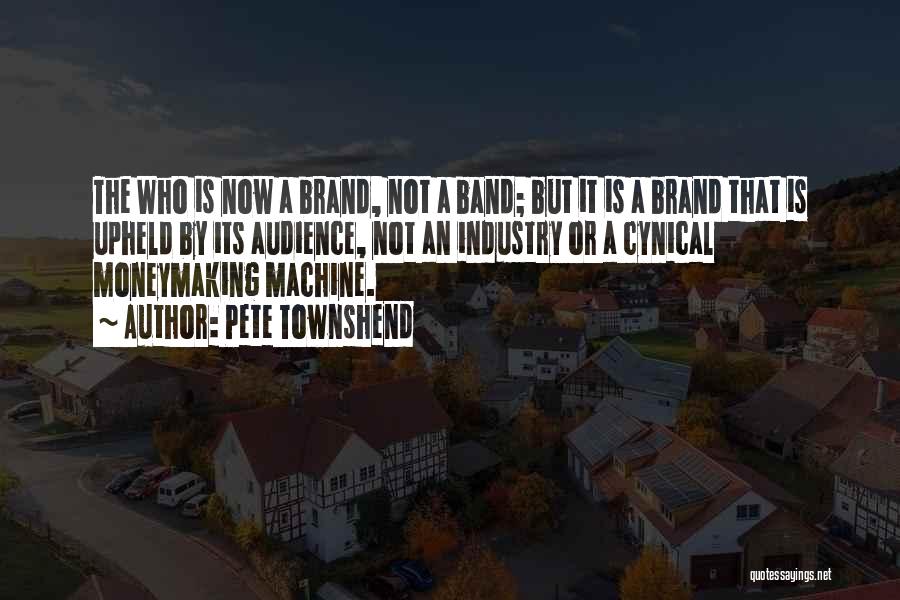 THE WHO IS NOW A BRAND, NOT A BAND; BUT IT IS A BRAND THAT IS UPHELD BY ITS AUDIENCE, NOT AN INDUSTRY OR A CYNICAL MONEYMAKING MACHINE.

~ AUTHOR: PETE TOWNSHEND

quotessayings.net